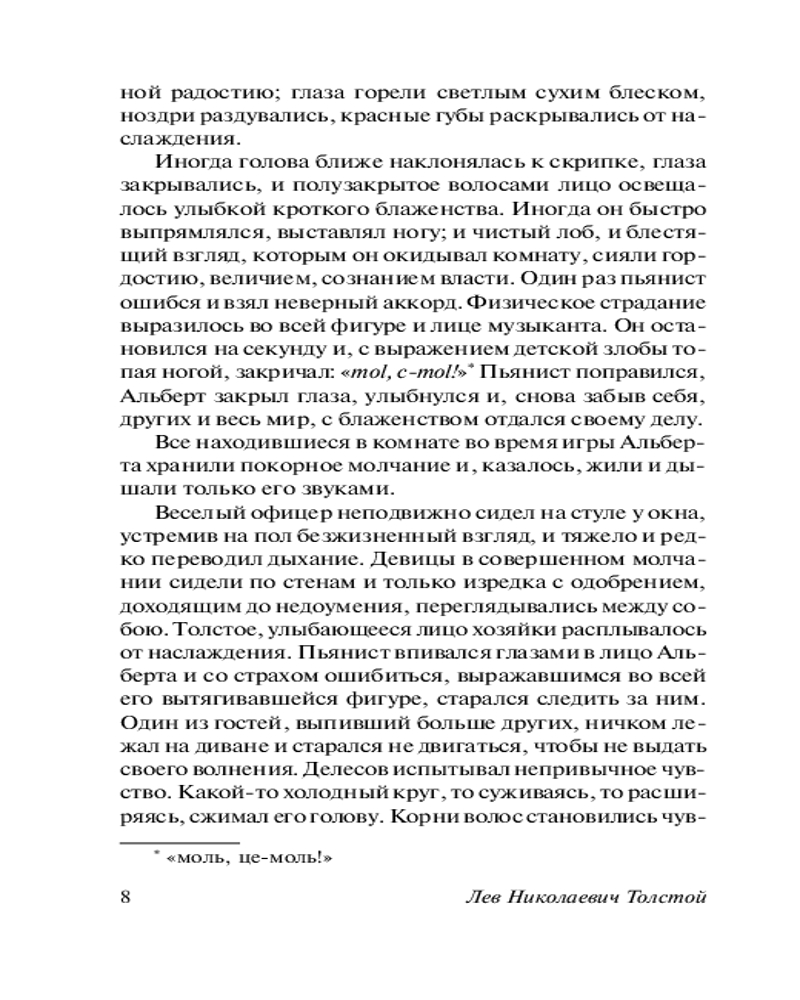 ной радостию; глаза горели светлым сухим блеском, ноздри раздувались, красные губы раскрывались от наслаждения.

Иногда голова ближе наклонялась к скрипке, глаза закрывались, и полузакрытое волосами лицо освещалось улыбкой кроткого блаженства. Иногда он быстро выпрямлялся, выставлял ногу; и чистый лоб, и блестящий взгляд, которым он окидывал комнату, сияли гордостию, величием, сознанием власти. Один раз пьянист ошибся и взял неверный аккорд. Физическое страдание выразилось во всей фигуре и лице музыканта. Он остановился на секунду и, с выражением детской злобы топая ногой, закричал: «mol, c-mol!»* Пьянист поправился, Альберт закрыл глаза, улыбнулся и, снова забыв себя, других и весь мир, с блаженством отдался своему делу.

Все находившиеся в комнате во время игры Альберта хранили покорное молчание и, казалось, жили и дышали только его звуками.

Веселый офицер неподвижно сидел на стуле у окна, устремив на пол безжизненный взгляд, и тяжело и редко переводил дыхание. Девицы в совершенном молчании сидели по стенам и только изредка с одобрением, доходящим до недоумения, переглядывались между собою. Толстое, улыбающееся лицо хозяйки расплывалось от наслаждения. Пьянист впивался глазами в лицо Альберта и со страхом ошибиться, выражавшимся во всей его вытягивавшейся фигуре, старался следить за ним. Один из гостей, выпивший больше других, ничком лежал на диване и старался не двигаться, чтобы не выдать своего волнения. Делесов испытывал непривычное чувство. Какой-то холодный круг, то суживаясь, то расширяясь, сжимал его голову. Корни волос становились чув-

* «моль, це-моль!»

8 Лев Николаевич Толстой